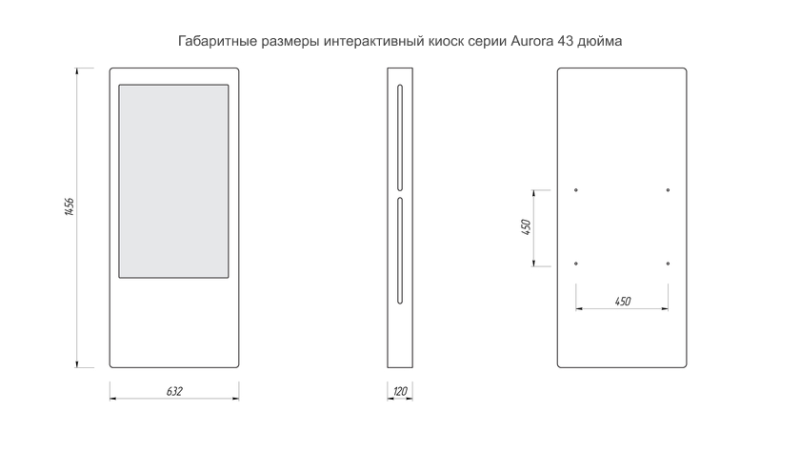 Габаритные размеры интерактивный киоск серии Aurora 43 дюйма

1456

632

120

450

450